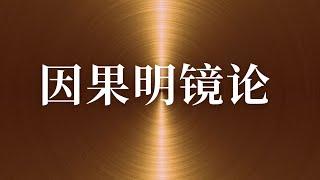 因果明镜论